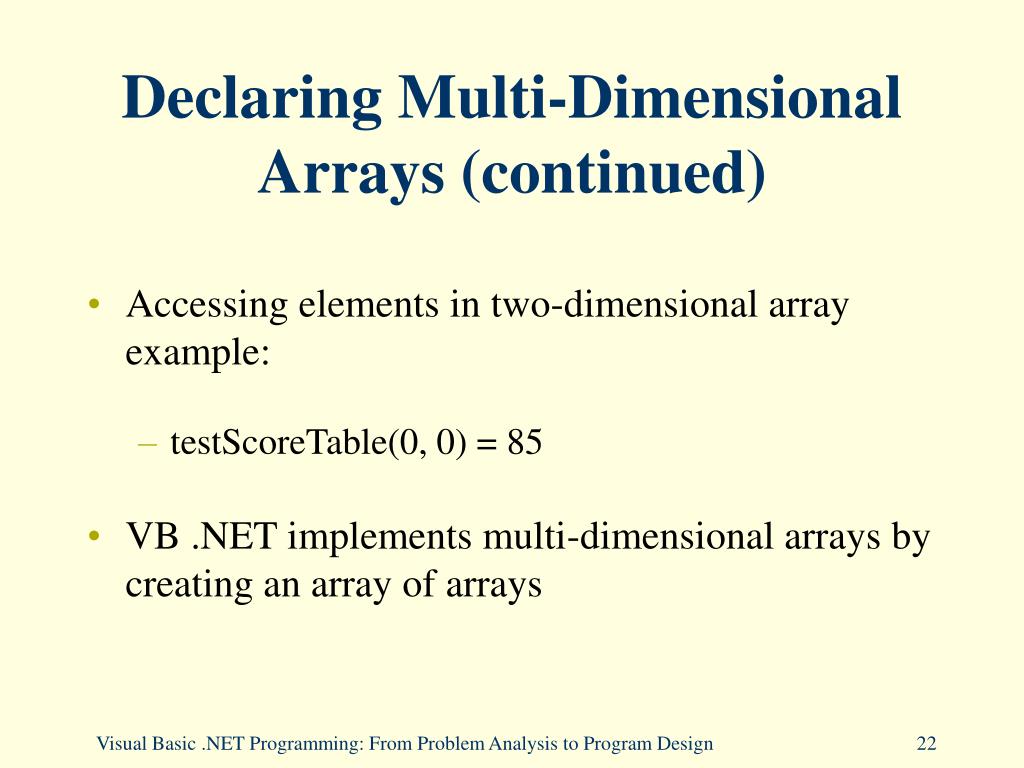 Declaring Multi-Dimensional Arrays (continued)

• Accessing elements in two-dimensional array example:

– testScoreTable(0, 0) = 85

• VB .NET implements multi-dimensional arrays by creating an array of arrays

Visual Basic .NET Programming: From Problem Analysis to Program Design

22